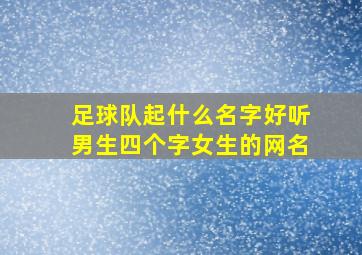 足球队起什么名字好听
男生四个字女生的网名